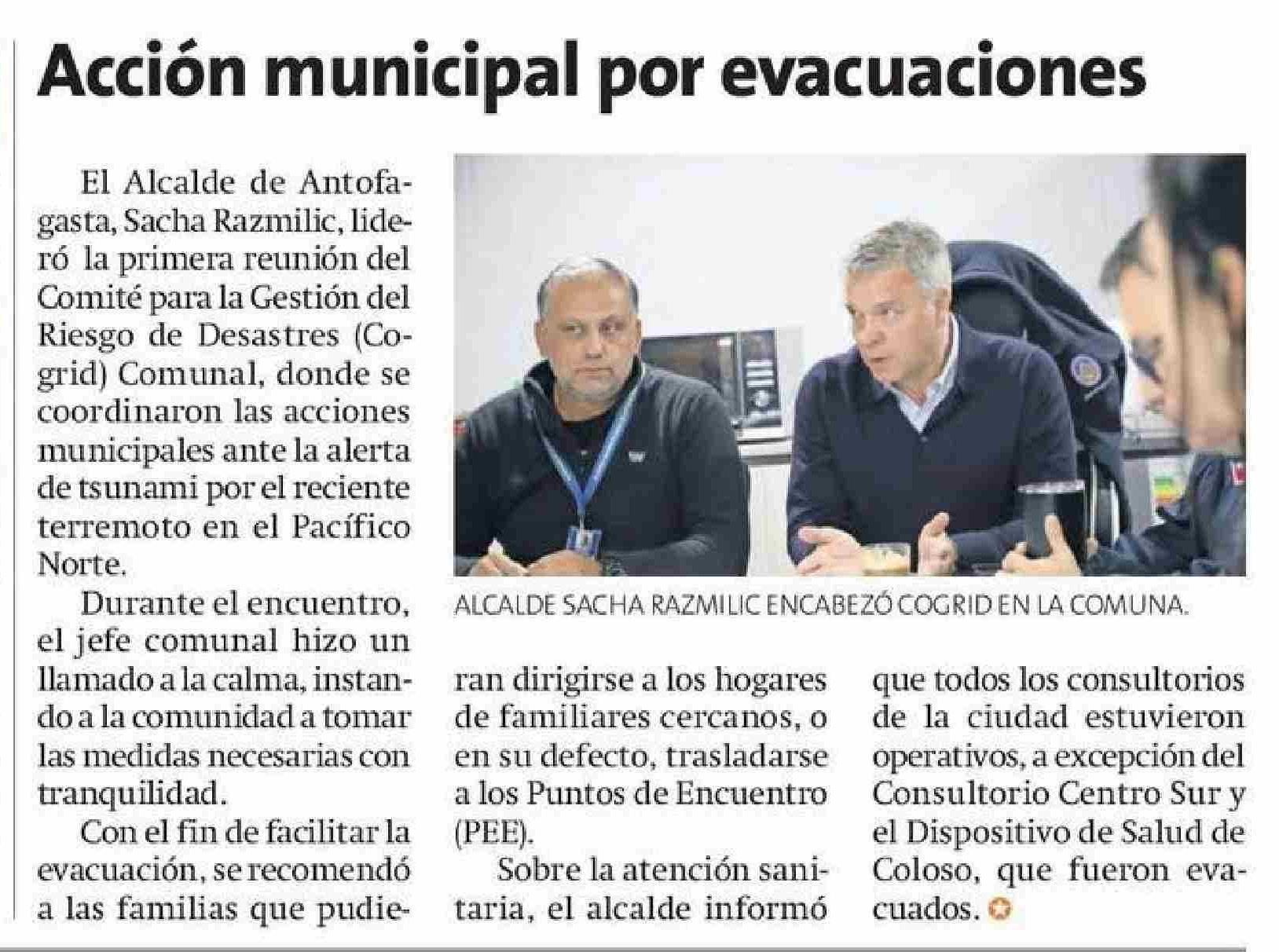 Acción municipal por evacuaciones

El Alcalde de Antofagasta, Sacha Razmilic, lideró la primera reunión del Comité para la Gestión del Riesgo de Desastres (Cogrid) Comunal, donde se coordinaron las acciones municipales ante la alerta de tsunami por el reciente terremoto en el Pacífico Norte.

Durante el encuentro, el jefe comunal hizo un llamado a la calma, instando a la comunidad a tomar las medidas necesarias con tranquilidad.

Con el fin de facilitar la evacuación, se recomendó a las familias que pudieran dirigirse a los hogares de familiares cercanos, o en su defecto, trasladarse a los Puntos de Encuentro (PEE).

Sobre la atención sanitaria, el alcalde informó que todos los consultorios de la ciudad estuvieron operativos, a excepción del Consultorio Centro Sur y el Dispositivo de Salud de Coloso, que fueron evacuados.

ALCALDE SACHA RAZMILIC ENCABEZÓ COGRID EN LA COMUNA.